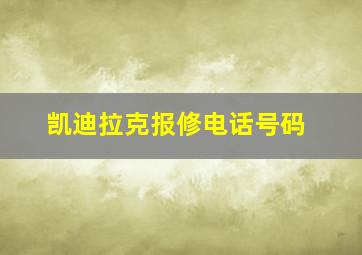 凯迪拉克报修电话号码